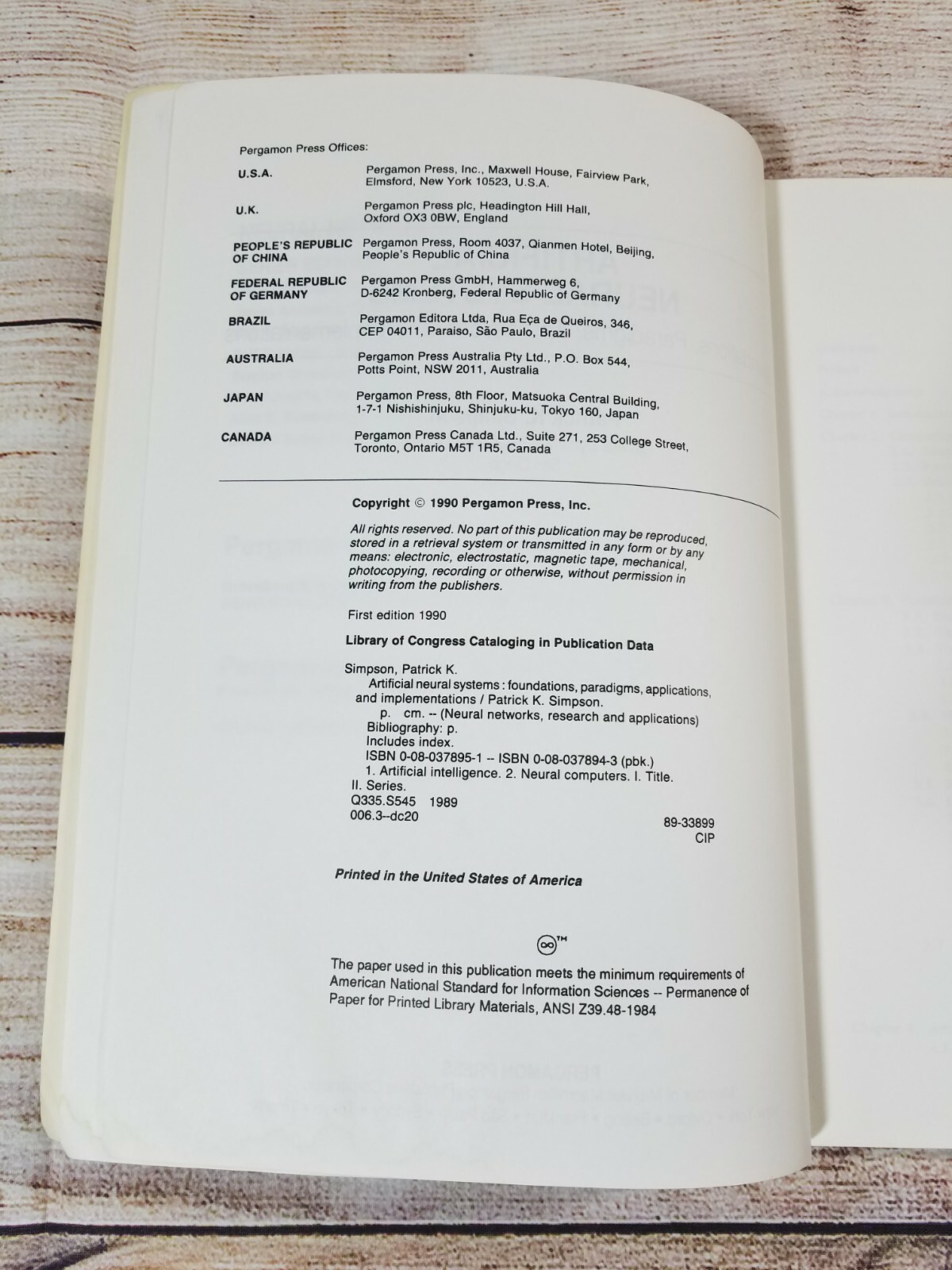 Pergamon Press Offices:

| | |
|---|---|
| U.S.A. | Pergamon Press, Inc., Maxwell House, Fairview Park, Elmsford, New York 10523, U.S.A. |
| U.K. | Pergamon Press plc, Headington Hill Hall, Oxford OX3 0BW, England |
| PEOPLE'S REPUBLIC OF CHINA | Pergamon Press, Room 4037, Qianmen Hotel, Beijing, People's Republic of China |
| FEDERAL REPUBLIC OF GERMANY | Pergamon Press GmbH, Hammerweg 6, D-6242 Kronberg, Federal Republic of Germany |
| BRAZIL | Pergamon Editora Ltda, Rua Eça de Queiros, 346, CEP 04011, Paraiso, São Paulo, Brazil |
| AUSTRALIA | Pergamon Press Australia Pty Ltd., P.O. Box 544, Potts Point, NSW 2011, Australia |
| JAPAN | Pergamon Press, 8th Floor, Matsuoka Central Building, 1-7-1 Nishishinjuku, Shinjuku-ku, Tokyo 160, Japan |
| CANADA | Pergamon Press Canada Ltd., Suite 271, 253 College Street, Toronto, Ontario M5T 1R5, Canada |

Copyright © 1990 Pergamon Press, Inc.

All rights reserved. No part of this publication may be reproduced, stored in a retrieval system or transmitted in any form or by any means: electronic, electrostatic, magnetic tape, mechanical, photocopying, recording or otherwise, without permission in writing from the publishers.

First edition 1990

Library of Congress Cataloging in Publication Data

Simpson, Patrick K.
Artificial neural systems : foundations, paradigms, applications, and implementations / Patrick K. Simpson.
p. cm. -- (Neural networks, research and applications)
Bibliography: p.
Includes index.
ISBN 0-08-037895-1 -- ISBN 0-08-037894-3 (pbk.)
1. Artificial intelligence. 2. Neural computers. I. Title. II. Series.
Q335.S545 1989
006.3--dc20
89-33899
CIP

Printed in the United States of America

∞™

The paper used in this publication meets the minimum requirements of American National Standard for Information Sciences -- Permanence of Paper for Printed Library Materials, ANSI Z39.48-1984